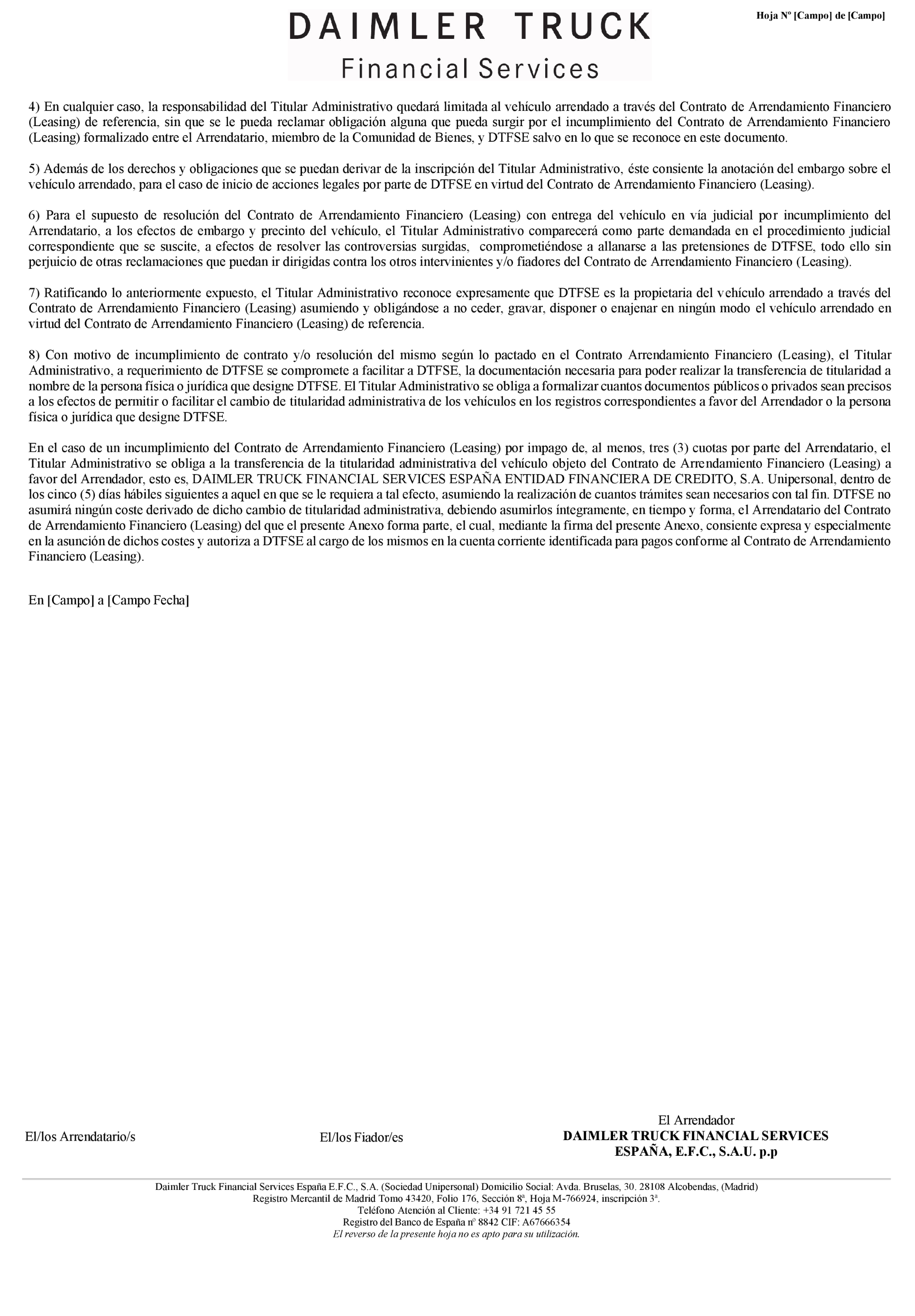 DAIMLER TRUCK
Financial Services

Hoja Nº [Campo] de [Campo]

4) En cualquier caso, la responsabilidad del Titular Administrativo quedará limitada al vehículo arrendado a través del Contrato de Arrendamiento Financiero (Leasing) de referencia, sin que se le pueda reclamar obligación alguna que pueda surgir por el incumplimiento del Contrato de Arrendamiento Financiero (Leasing) formalizado entre el Arrendatario, miembro de la Comunidad de Bienes, y DTFSE salvo en lo que se reconoce en este documento.

5) Además de los derechos y obligaciones que se puedan derivar de la inscripción del Titular Administrativo, éste consiente la anotación del embargo sobre el vehículo arrendado, para el caso de inicio de acciones legales por parte de DTFSE en virtud del Contrato de Arrendamiento Financiero (Leasing).

6) Para el supuesto de resolución del Contrato de Arrendamiento Financiero (Leasing) con entrega del vehículo en vía judicial por incumplimiento del Arrendatario, a los efectos de embargo y precinto del vehículo, el Titular Administrativo comparecerá como parte demandada en el procedimiento judicial correspondiente que se suscite, a efectos de resolver las controversias surgidas, comprometiéndose a allanarse a las pretensiones de DTFSE, todo ello sin perjuicio de otras reclamaciones que puedan ir dirigidas contra los otros intervinientes y/o fiadores del Contrato de Arrendamiento Financiero (Leasing).

7) Ratificando lo anteriormente expuesto, el Titular Administrativo reconoce expresamente que DTFSE es la propietaria del vehículo arrendado a través del Contrato de Arrendamiento Financiero (Leasing) asumiendo y obligándose a no ceder, gravar, disponer o enajenar en ningún modo el vehículo arrendado en virtud del Contrato de Arrendamiento Financiero (Leasing) de referencia.

8) Con motivo de incumplimiento de contrato y/o resolución del mismo según lo pactado en el Contrato Arrendamiento Financiero (Leasing), el Titular Administrativo, a requerimiento de DTFSE se compromete a facilitar a DTFSE, la documentación necesaria para poder realizar la transferencia de titularidad a nombre de la persona física o jurídica que designe DTFSE. El Titular Administrativo se obliga a formalizar cuantos documentos públicos o privados sean precisos a los efectos de permitir o facilitar el cambio de titularidad administrativa de los vehículos en los registros correspondientes a favor del Arrendador o la persona física o jurídica que designe DTFSE.

En el caso de un incumplimiento del Contrato de Arrendamiento Financiero (Leasing) por impago de, al menos, tres (3) cuotas por parte del Arrendatario, el Titular Administrativo se obliga a la transferencia de la titularidad administrativa del vehículo objeto del Contrato de Arrendamiento Financiero (Leasing) a favor del Arrendador, esto es, DAIMLER TRUCK FINANCIAL SERVICES ESPAÑA ENTIDAD FINANCIERA DE CREDITO, S.A. Unipersonal, dentro de los cinco (5) días hábiles siguientes a aquel en que se le requiera a tal efecto, asumiendo la realización de cuantos trámites sean necesarios con tal fin. DTFSE no asumirá ningún coste derivado de dicho cambio de titularidad administrativa, debiendo asumirlos íntegramente, en tiempo y forma, el Arrendatario del Contrato de Arrendamiento Financiero (Leasing) del que el presente Anexo forma parte, el cual, mediante la firma del presente Anexo, consiente expresa y especialmente en la asunción de dichos costes y autoriza a DTFSE al cargo de los mismos en la cuenta corriente identificada para pagos conforme al Contrato de Arrendamiento Financiero (Leasing).

En [Campo] a [Campo Fecha]

El/los Arrendatario/s

El/los Fiador/es

El Arrendador
DAIMLER TRUCK FINANCIAL SERVICES
ESPAÑA, E.F.C., S.A.U. p.p

Daimler Truck Financial Services España E.F.C., S.A. (Sociedad Unipersonal) Domicilio Social: Avda. Bruselas, 30. 28108 Alcobendas, (Madrid)
Registro Mercantil de Madrid Tomo 43420, Folio 176, Sección 8ª, Hoja M-766924, inscripción 3ª.
Teléfono Atención al Cliente: +34 91 721 45 55
Registro del Banco de España nº 8842 CIF: A67666354
El reverso de la presente hoja no es apto para su utilización.